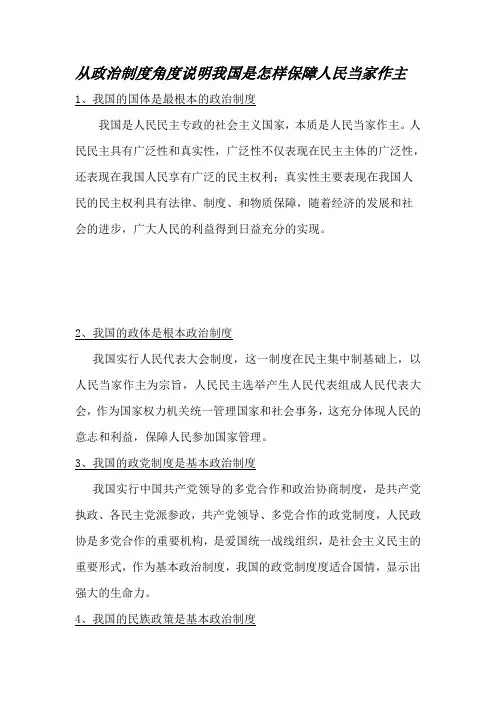 从政治制度角度说明我国是怎样保障人民当家作主

1、我国的国体是最根本的政治制度

我国是人民民主专政的社会主义国家，本质是人民当家作主。人民民主具有广泛性和真实性，广泛性不仅表现在民主主体的广泛性，还表现在我国人民享有广泛的民主权利；真实性主要表现在我国人民的民主权利具有法律、制度、和物质保障，随着经济的发展和社会的进步，广大人民的利益得到日益充分的实现。

2、我国的政体是根本政治制度

我国实行人民代表大会制度，这一制度在民主集中制基础上，以人民当家作主为宗旨，人民民主选举产生人民代表组成人民代表大会，作为国家权力机关统一管理国家和社会事务，这充分体现人民的意志和利益，保障人民参加国家管理。

3、我国的政党制度是基本政治制度

我国实行中国共产党领导的多党合作和政治协商制度，是共产党执政、各民主党派参政，共产党领导、多党合作的政党制度，人民政协是多党合作的重要机构，是爱国统一战线组织，是社会主义民主的重要形式，作为基本政治制度，我国的政党制度度适合国情，显示出强大的生命力。

4、我国的民族政策是基本政治制度